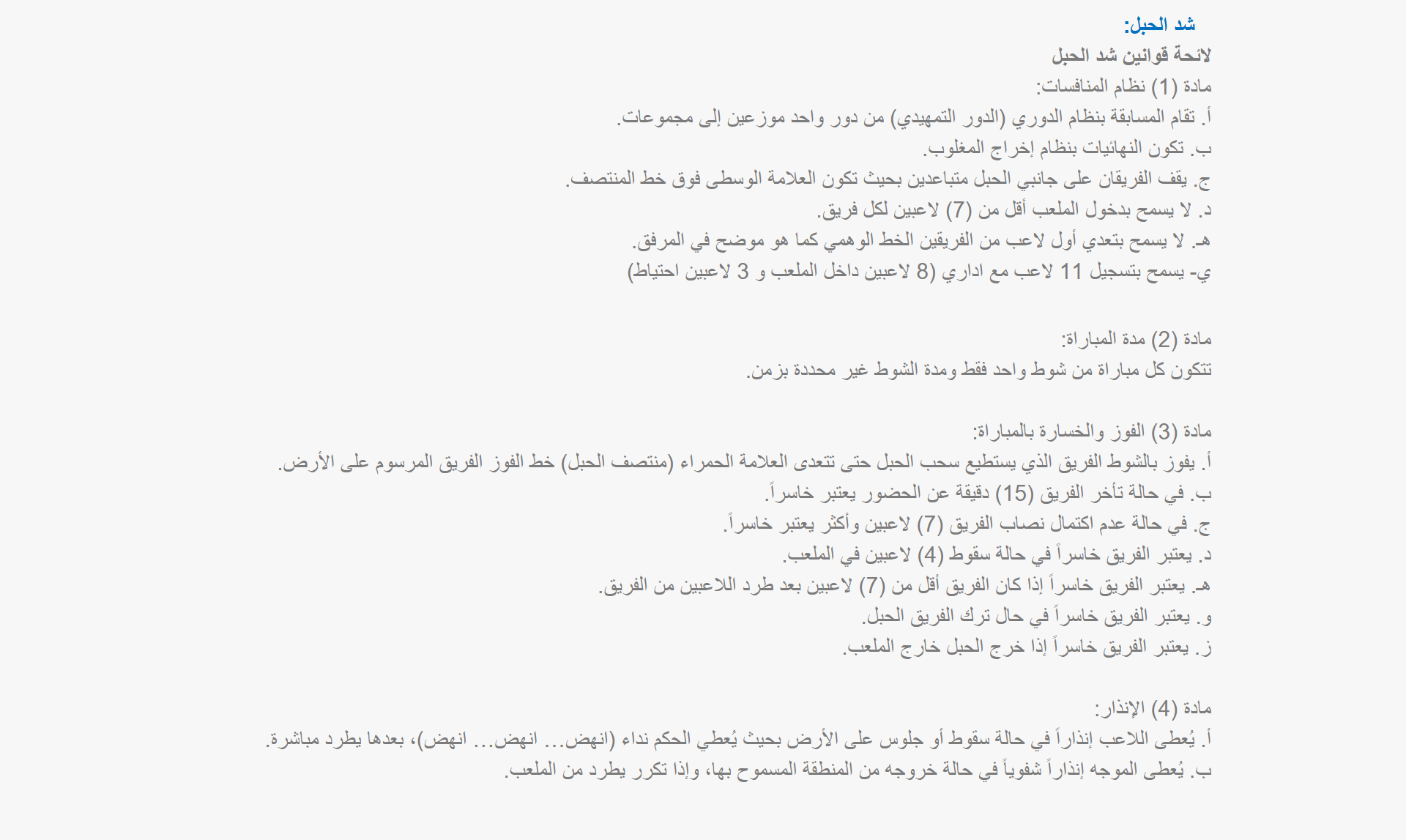 شد الحبل:

لائحة قوانين شد الحبل

مادة (1) نظام المنافسات:

أ. تقام المسابقة بنظام الدوري (الدور التمهيدي) من دور واحد موزعين إلى مجموعات.

ب. تكون النهائيات بنظام إخراج المغلوب.

ج. يقف الفريقان على جانبي الحبل متباعدين بحيث تكون العلامة الوسطى فوق خط المنتصف.

د. لا يسمح بدخول الملعب أقل من (7) لاعبين لكل فريق.

هـ. لا يسمح بتعدي أول لاعب من الفريقين الخط الوهمي كما هو موضح في المرفق.

ي- يسمح بتسجيل 11 لاعب مع اداري (8 لاعبين داخل الملعب و 3 لاعبين احتياط)

مادة (2) مدة المباراة:

تتكون كل مباراة من شوط واحد فقط ومدة الشوط غير محددة بزمن.

مادة (3) الفوز والخسارة بالمباراة:

أ. يفوز بالشوط الفريق الذي يستطيع سحب الحبل حتى تتعدى العلامة الحمراء (منتصف الحبل) خط الفوز الفريق المرسوم على الأرض.

ب. في حالة تأخر الفريق (15) دقيقة عن الحضور يعتبر خاسراً.

ج. في حالة عدم اكتمال نصاب الفريق (7) لاعبين وأكثر يعتبر خاسراً.

د. يعتبر الفريق خاسراً في حالة سقوط (4) لاعبين في الملعب.

هـ. يعتبر الفريق خاسراً إذا كان الفريق أقل من (7) لاعبين بعد طرد اللاعبين من الفريق.

و. يعتبر الفريق خاسراً في حال ترك الفريق الحبل.

ز. يعتبر الفريق خاسراً إذا خرج الحبل خارج الملعب.

مادة (4) الإنذار:

أ. يُعطى اللاعب إنذاراً في حالة سقوط أو جلوس على الأرض بحيث يُعطي الحكم نداء (انهض... انهض... انهض)، بعدها يطرد مباشرة.

ب. يُعطى الموجه إنذاراً شفوياً في حالة خروجه من المنطقة المسموح بها، وإذا تكرر يطرد من الملعب.